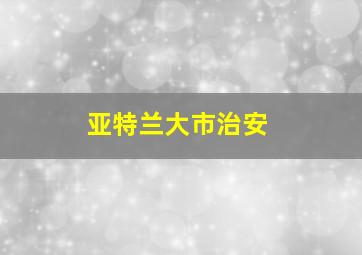 亚特兰大市治安